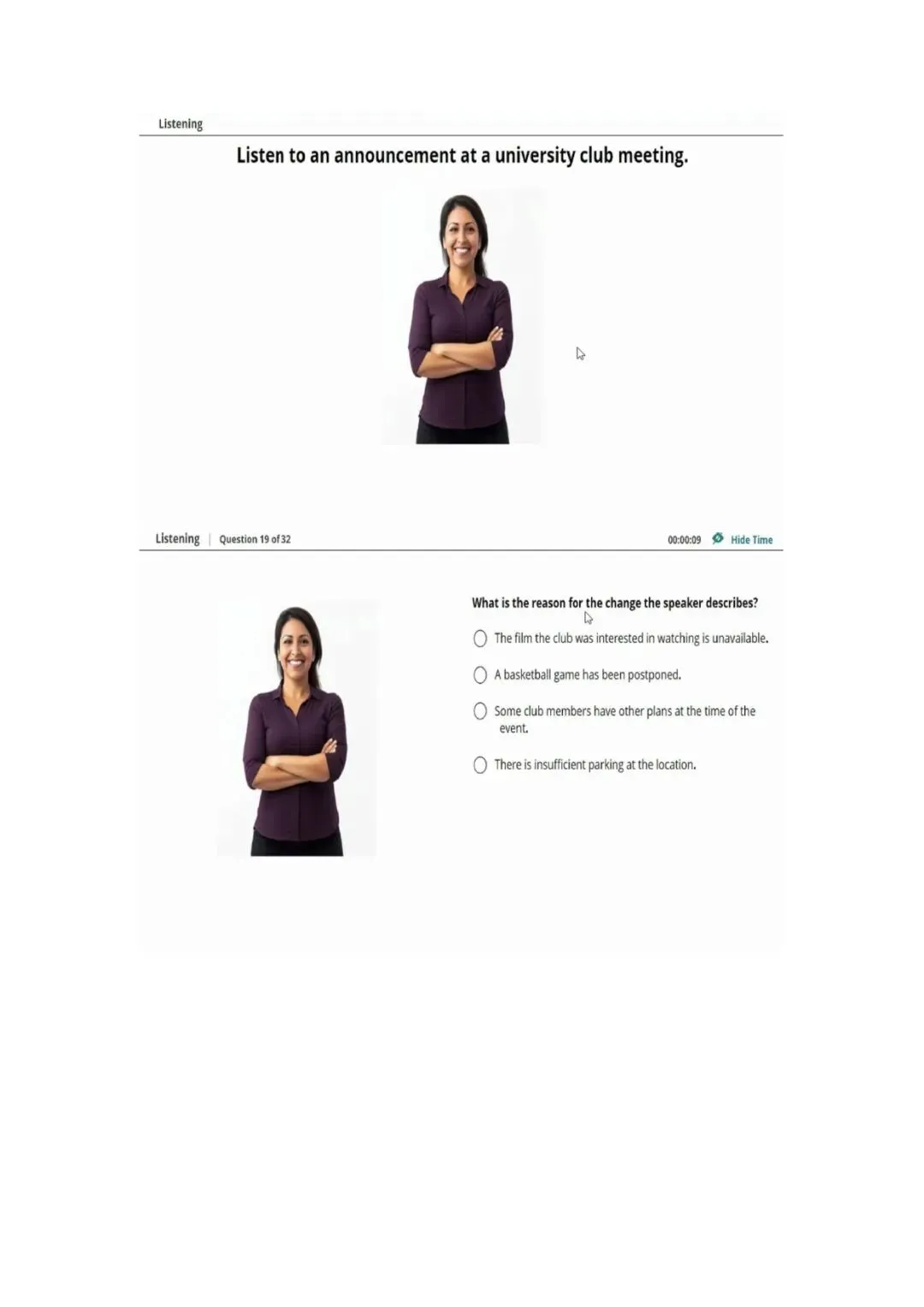 Listening

Listen to an announcement at a university club meeting.

Listening | Question 19 of 32

00:00:09 Hide Time

What is the reason for the change the speaker describes?

The film the club was interested in watching is unavailable.

A basketball game has been postponed.

Some club members have other plans at the time of the event.

There is insufficient parking at the location.